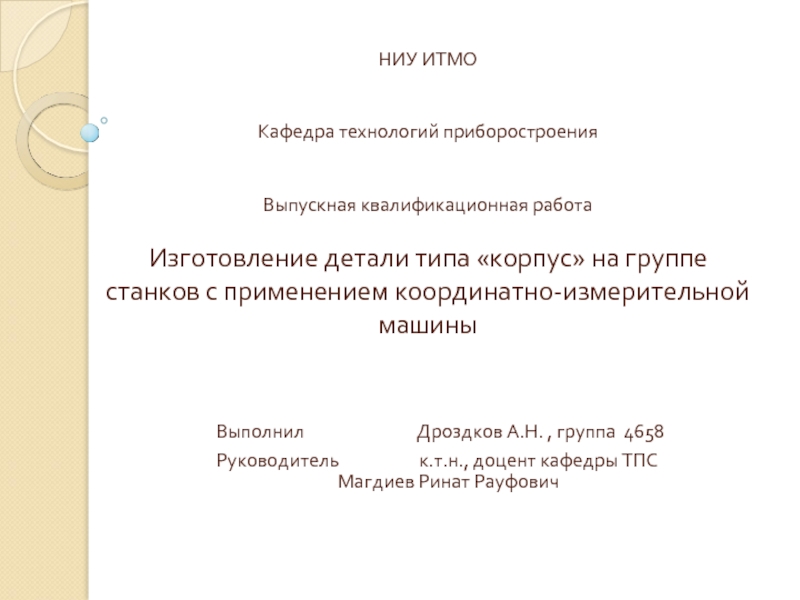 НИУ ИТМО

Кафедра технологий приборостроения

Выпускная квалификационная работа

Изготовление детали типа «корпус» на группе станков с применением координатно-измерительной машины

Выполнил Дроздков А.Н. , группа 4658

Руководитель к.т.н., доцент кафедры ТПС
Магдиев Ринат Рауфович